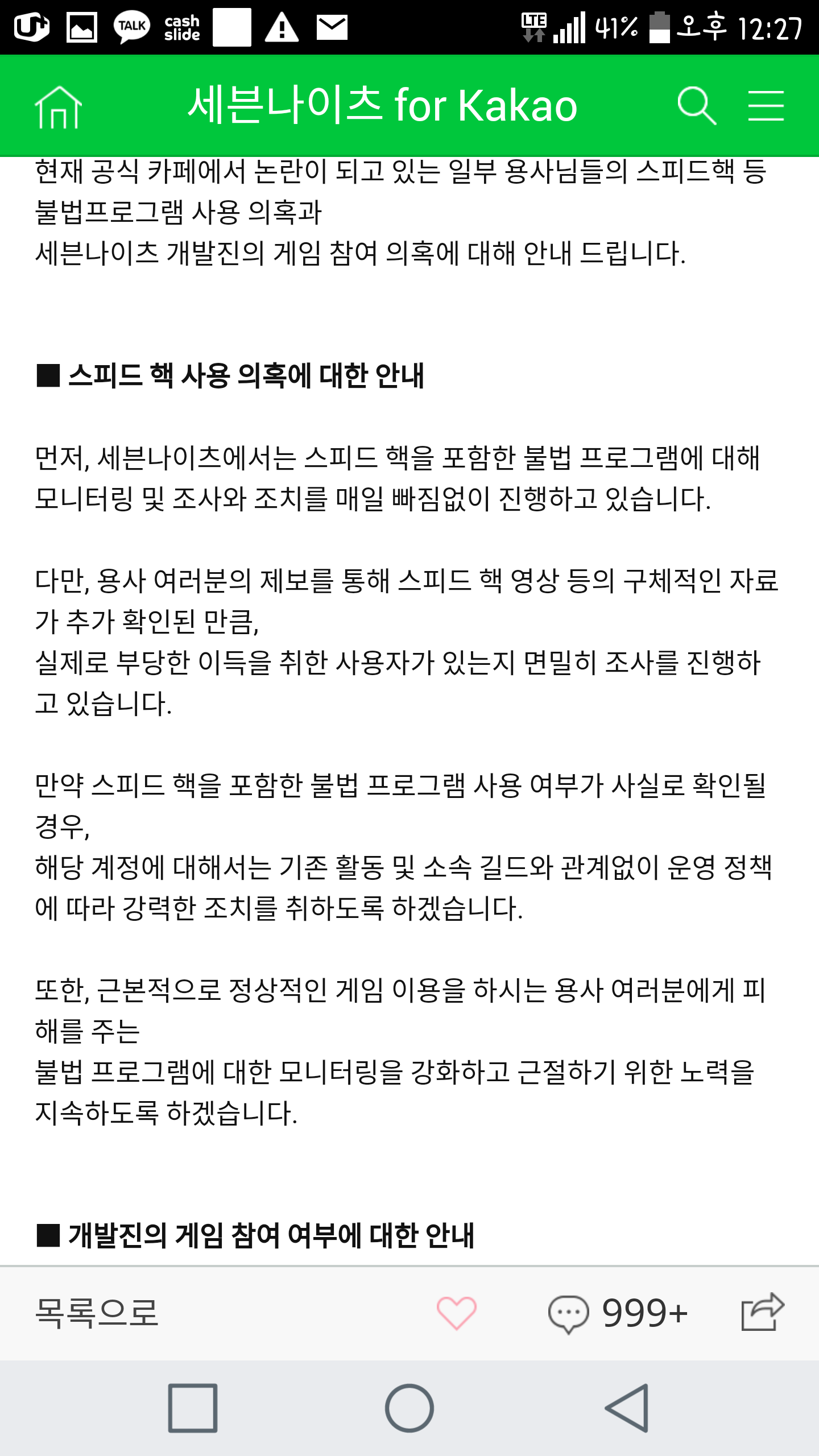 TALK cash slide LTE 41% 오후 12:27

세븐나이츠 for Kakao

현재 공식 카페에서 논란이 되고 있는 일부 용사님들의 스피드핵 등 불법프로그램 사용 의혹과
세븐나이츠 개발진의 게임 참여 의혹에 대해 안내 드립니다.

■ 스피드 핵 사용 의혹에 대한 안내

먼저, 세븐나이츠에서는 스피드 핵을 포함한 불법 프로그램에 대해 모니터링 및 조사와 조치를 매일 빠짐없이 진행하고 있습니다.

다만, 용사 여러분의 제보를 통해 스피드 핵 영상 등의 구체적인 자료가 추가 확인된 만큼,
실제로 부당한 이득을 취한 사용자가 있는지 면밀히 조사를 진행하고 있습니다.

만약 스피드 핵을 포함한 불법 프로그램 사용 여부가 사실로 확인될 경우,
해당 계정에 대해서는 기존 활동 및 소속 길드와 관계없이 운영 정책에 따라 강력한 조치를 취하도록 하겠습니다.

또한, 근본적으로 정상적인 게임 이용을 하시는 용사 여러분에게 피해를 주는
불법 프로그램에 대한 모니터링을 강화하고 근절하기 위한 노력을 지속하도록 하겠습니다.

■ 개발진의 게임 참여 여부에 대한 안내

목록으로 999+